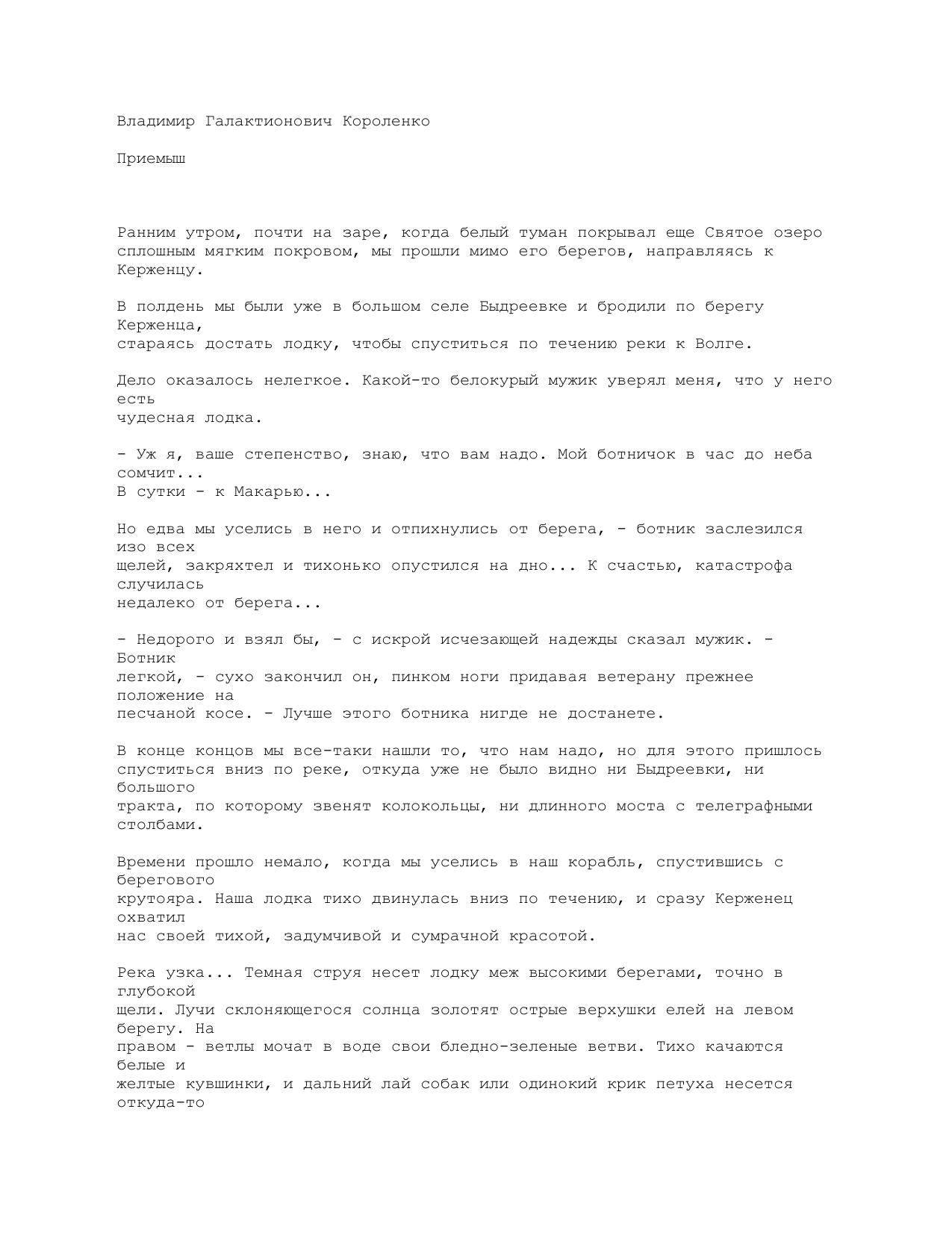 Владимир Галактионович Короленко

Приемыш

Ранним утром, почти на заре, когда белый туман покрывал еще Святое озеро сплошным мягким покровом, мы прошли мимо его берегов, направляясь к Керженцу.

В полдень мы были уже в большом селе Быдреевке и бродили по берегу Керженца, стараясь достать лодку, чтобы спуститься по течению реки к Волге.

Дело оказалось нелегкое. Какой-то белокурый мужик уверял меня, что у него есть чудесная лодка.

- Уж я, ваше степенство, знаю, что вам надо. Мой ботничок в час до неба сомчит... В сутки - к Макарью...

Но едва мы уселись в него и отпихнулись от берега, - ботник заслезился изо всех щелей, закряхтел и тихонько опустился на дно... К счастью, катастрофа случилась недалеко от берега...

- Недорого и взял бы, - с искрой исчезающей надежды сказал мужик. - Ботник легкой, - сухо закончил он, пинком ноги придавая ветерану прежнее положение на песчаной косе. - Лучше этого ботника нигде не достанете.

В конце концов мы все-таки нашли то, что нам надо, но для этого пришлось спуститься вниз по реке, откуда уже не было видно ни Быдреевки, ни большого тракта, по которому звенят колокольцы, ни длинного моста с телеграфными столбами.

Времени прошло немало, когда мы уселись в наш корабль, спустившись с берегового крутояра. Наша лодка тихо двинулась вниз по течению, и сразу Керженец охватил нас своей тихой, задумчивой и сумрачной красотой.

Река узка... Темная струя несет лодку меж высокими берегами, точно в глубокой щели. Лучи склоняющегося солнца золотят острые верхушки елей на левом берегу. На правом - ветлы мочат в воде свои бледно-зеленые ветви. Тихо качаются белые и желтые кувшинки, и дальний лай собак или одинокий крик петуха несется откуда-то